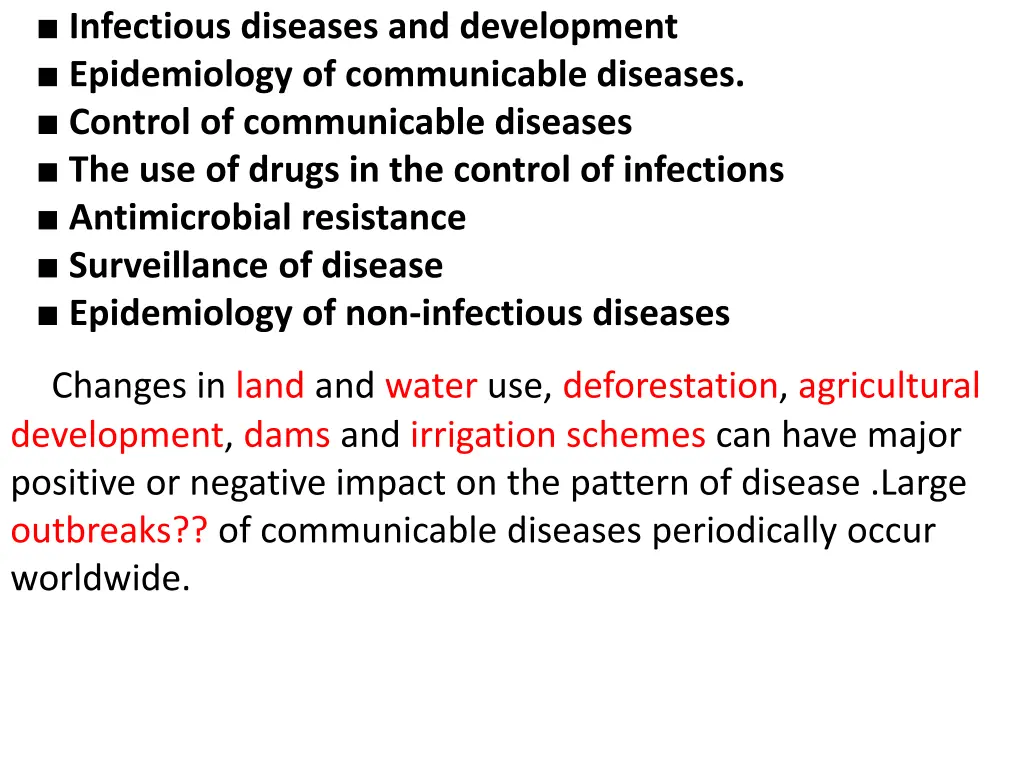 ■ Infectious diseases and development
■ Epidemiology of communicable diseases.
■ Control of communicable diseases
■ The use of drugs in the control of infections
■ Antimicrobial resistance
■ Surveillance of disease
■ Epidemiology of non-infectious diseases

Changes in land and water use, deforestation, agricultural development, dams and irrigation schemes can have major positive or negative impact on the pattern of disease .Large outbreaks?? of communicable diseases periodically occur worldwide.